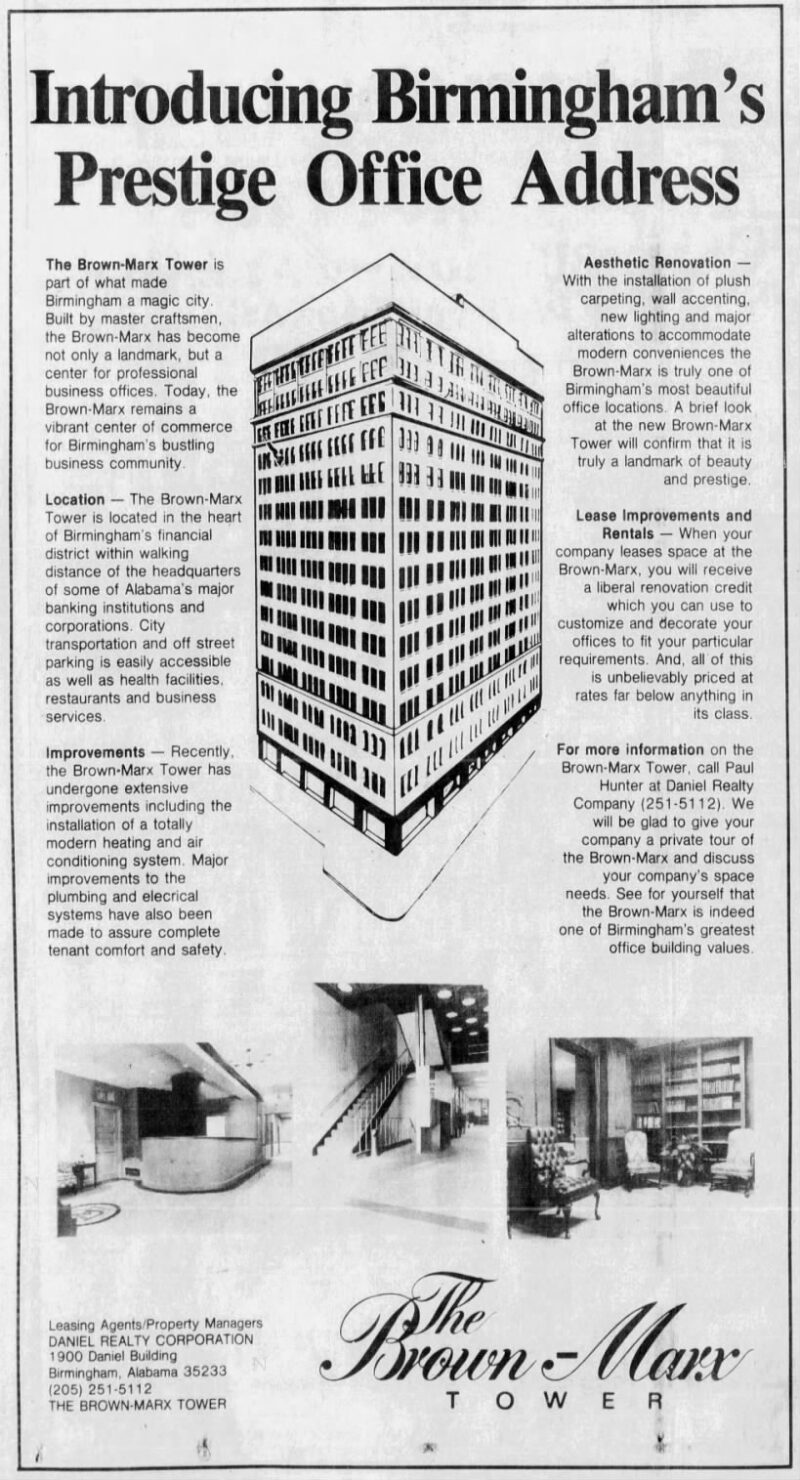 Introducing Birmingham's Prestige Office Address

The Brown-Marx Tower is part of what made Birmingham a magic city. Built by master craftsmen, the Brown-Marx has become not only a landmark, but a center for professional business offices. Today, the Brown-Marx remains a vibrant center of commerce for Birmingham's bustling business community.

Location — The Brown-Marx Tower is located in the heart of Birmingham's financial district within walking distance of the headquarters of some of Alabama's major banking institutions and corporations. City transportation and off street parking is easily accessible as well as health facilities, restaurants and business services.

Improvements — Recently, the Brown-Marx Tower has undergone extensive improvements including the installation of a totally modern heating and air conditioning system. Major improvements to the plumbing and elecrical systems have also been made to assure complete tenant comfort and safety.

Aesthetic Renovation — With the installation of plush carpeting, wall accenting, new lighting and major alterations to accommodate modern conveniences the Brown-Marx is truly one of Birmingham's most beautiful office locations. A brief look at the new Brown-Marx Tower will confirm that it is truly a landmark of beauty and prestige.

Lease Improvements and Rentals — When your company leases space at the Brown-Marx, you will receive a liberal renovation credit which you can use to customize and decorate your offices to fit your particular requirements. And, all of this is unbelievably priced at rates far below anything in its class.

For more information on the Brown-Marx Tower, call Paul Hunter at Daniel Realty Company (251-5112). We will be glad to give your company a private tour of the Brown-Marx and discuss your company's space needs. See for yourself that the Brown-Marx is indeed one of Birmingham's greatest office building values.

Leasing Agents/Property Managers
DANIEL REALTY CORPORATION
1900 Daniel Building
Birmingham, Alabama 35233
(205) 251-5112
THE BROWN-MARX TOWER

The
Brown-Marx
TOWER